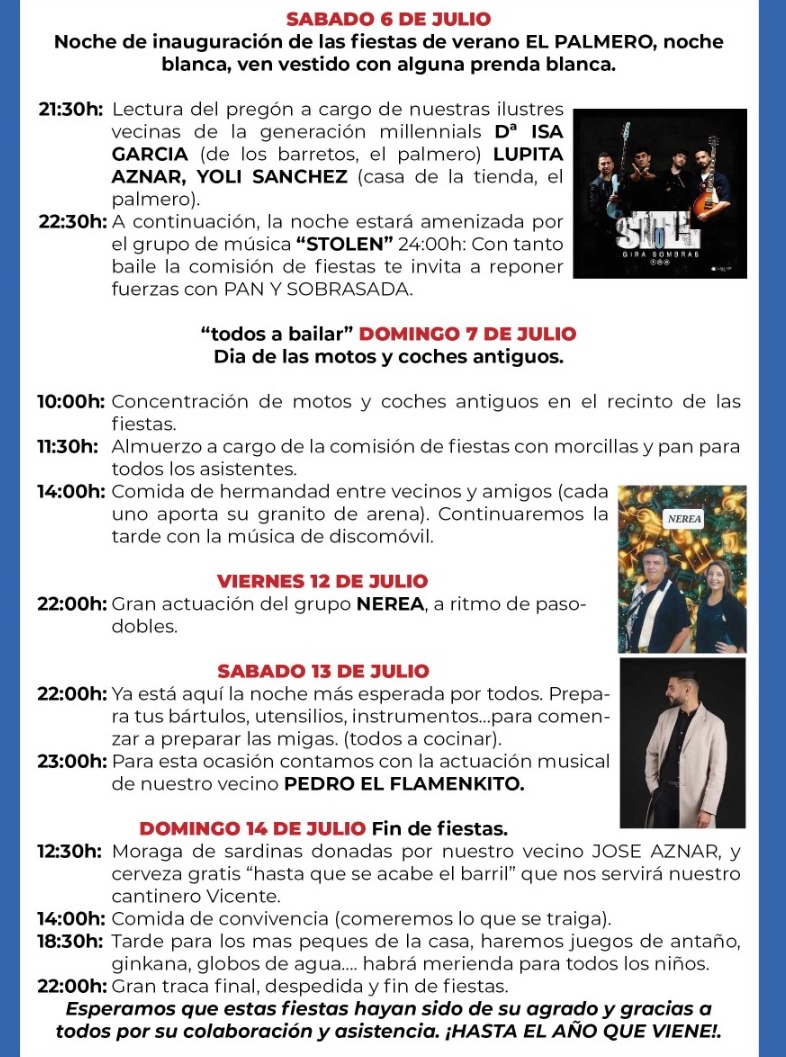 SABADO 6 DE JULIO
Noche de inauguración de las fiestas de verano EL PALMERO, noche blanca, ven vestido con alguna prenda blanca.

21:30h: Lectura del pregón a cargo de nuestras ilustres vecinas de la generación millennials Dª ISA GARCIA (de los barretos, el palmero) LUPITA AZNAR, YOLI SANCHEZ (casa de la tienda, el palmero).
22:30h: A continuación, la noche estará amenizada por el grupo de música "STOLEN" 24:00h: Con tanto baile la comisión de fiestas te invita a reponer fuerzas con PAN Y SOBRASADA.

STOLEN
GIRA SOMBRAS

"todos a bailar" DOMINGO 7 DE JULIO
Dia de las motos y coches antiguos.

10:00h: Concentración de motos y coches antiguos en el recinto de las fiestas.
11:30h: Almuerzo a cargo de la comisión de fiestas con morcillas y pan para todos los asistentes.
14:00h: Comida de hermandad entre vecinos y amigos (cada uno aporta su granito de arena). Continuaremos la tarde con la música de discomóvil.

NEREA

VIERNES 12 DE JULIO
22:00h: Gran actuación del grupo NEREA, a ritmo de pasodobles.

SABADO 13 DE JULIO
22:00h: Ya está aquí la noche más esperada por todos. Prepara tus bártulos, utensilios, instrumentos...para comenzar a preparar las migas. (todos a cocinar).
23:00h: Para esta ocasión contamos con la actuación musical de nuestro vecino PEDRO EL FLAMENKITO.

DOMINGO 14 DE JULIO Fin de fiestas.
12:30h: Moraga de sardinas donadas por nuestro vecino JOSE AZNAR, y cerveza gratis "hasta que se acabe el barril" que nos servirá nuestro cantinero Vicente.
14:00h: Comida de convivencia (comeremos lo que se traiga).
18:30h: Tarde para los mas peques de la casa, haremos juegos de antaño, ginkana, globos de agua.... habrá merienda para todos los niños.
22:00h: Gran traca final, despedida y fin de fiestas.
Esperamos que estas fiestas hayan sido de su agrado y gracias a todos por su colaboración y asistencia. ¡HASTA EL AÑO QUE VIENE!.